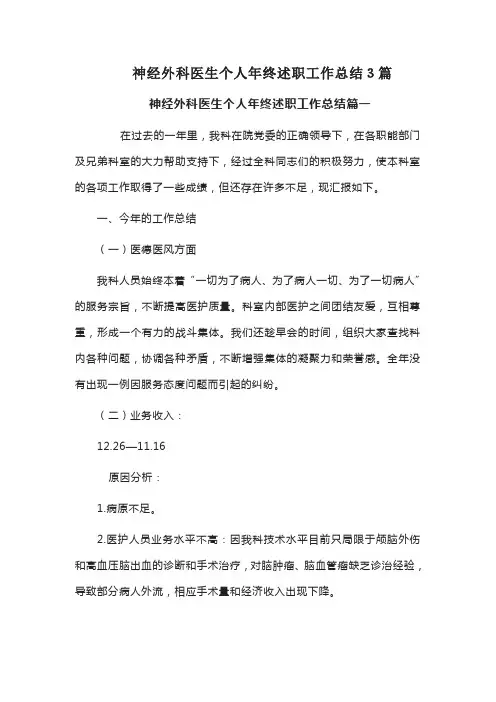 神经外科医生个人年终述职工作总结3篇

神经外科医生个人年终述职工作总结篇一

在过去的一年里，我科在院党委的正确领导下，在各职能部门及兄弟科室的大力帮助支持下，经过全科同志们的积极努力，使本科室的各项工作取得了一些成绩，但还存在许多不足，现汇报如下。

一、今年的工作总结

（一）医德医风方面

我科人员始终本着“一切为了病人、为了病人一切、为了一切病人”的服务宗旨，不断提高医护质量。科室内部医护之间团结友爱，互相尊重，形成一个有力的战斗集体。我们还趁早会的时间，组织大家查找科内各种问题，协调各种矛盾，不断增强集体的凝聚力和荣誉感。全年没有出现一例因服务态度问题而引起的纠纷。

（二）业务收入：

12.26—11.16

原因分析：

1.病原不足。

2.医护人员业务水平不高：因我科技术水平目前只局限于颅脑外伤和高血压脑出血的诊断和手术治疗，对脑肿瘤、脑血管瘤缺乏诊治经验，导致部分病人外流，相应手术量和经济收入出现下降。